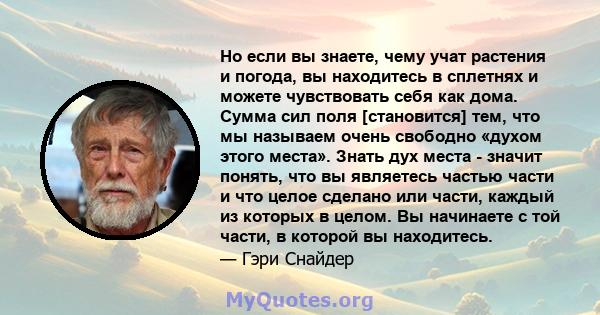 Но если вы знаете, чему учат растения и погода, вы находитесь в сплетнях и можете чувствовать себя как дома. Сумма сил поля [становится] тем, что мы называем очень свободно «духом этого места». Знать дух места - значит понять, что вы являетесь частью части и что целое сделано или части, каждый из которых в целом. Вы начинаете с той части, в которой вы находитесь.
— Гэри Снайдер

MyQuotes.org